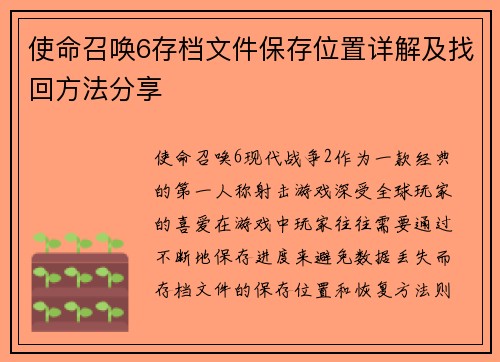 使命召唤6存档文件保存位置详解及找回方法分享

使命召唤6现代战争2作为一款经典的第一人称射击游戏深受全球玩家的喜爱在游戏中玩家往往需要通过不断地保存进度来避免数据丢失而存档文件的保存位置和恢复方法则